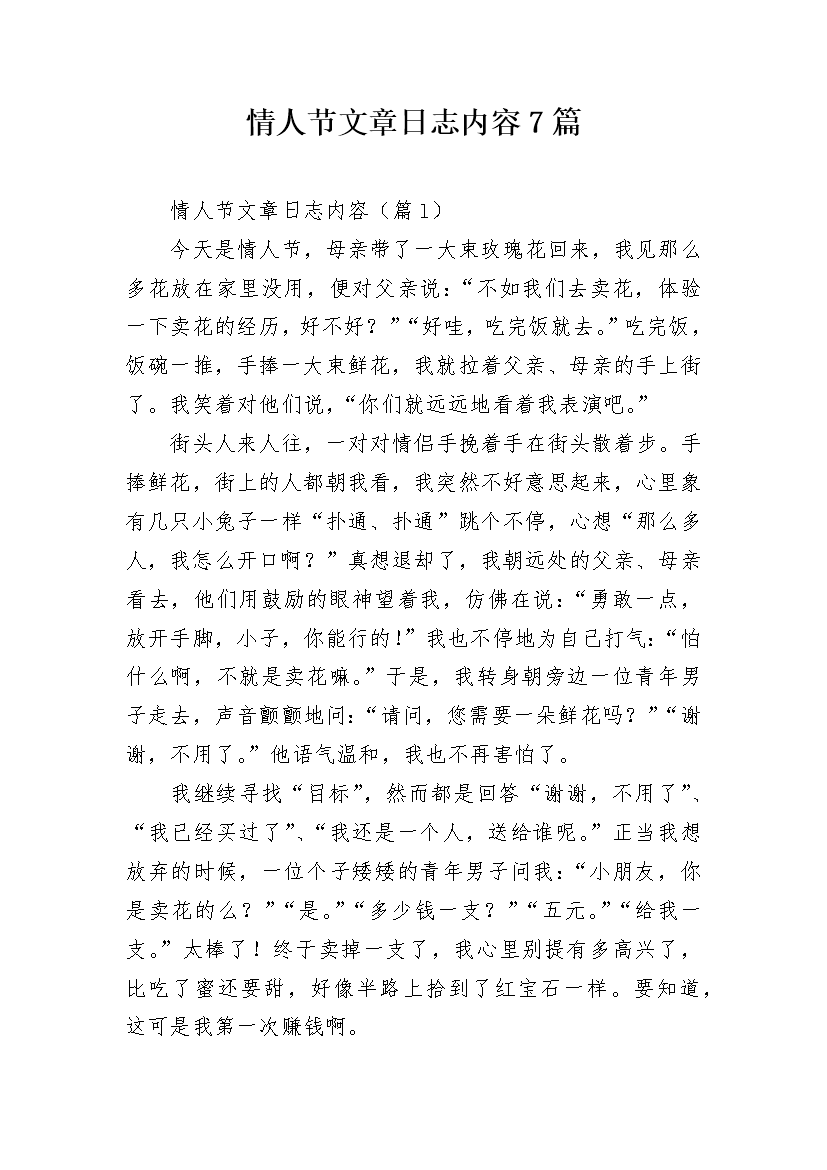 情人节文章日志内容7篇

情人节文章日志内容（篇1）

今天是情人节，母亲带了一大束玫瑰花回来，我见那么多花放在家里没用，便对父亲说：“不如我们去卖花，体验一下卖花的经历，好不好？”“好哇，吃完饭就去。”吃完饭，饭碗一推，手捧一大束鲜花，我就拉着父亲、母亲的手上街了。我笑着对他们说，“你们就远远地看着我表演吧。”

街头人来人往，一对对情侣手挽着手在街头散着步。手捧鲜花，街上的人都朝我看，我突然不好意思起来，心里象有几只小兔子一样“扑通、扑通”跳个不停，心想“那么多人，我怎么开口啊？”真想退却了，我朝远处的父亲、母亲看去，他们用鼓励的眼神望着我，仿佛在说：“勇敢一点，放开手脚，小子，你能行的！”我也不停地为自己打气：“怕什么啊，不就是卖花嘛。”于是，我转身朝旁边一位青年男子走去，声音颤颤地问：“请问，您需要一朵鲜花吗？”“谢谢，不用了。”他语气温和，我也不再害怕了。

我继续寻找“目标”，然而都是回答“谢谢，不用了”、“我已经买过了”、“我还是一个人，送给谁呢。”正当我想放弃的时候，一位个子矮矮的青年男子问我：“小朋友，你是卖花的么？”“是。”“多少钱一支？”“五元。”“给我一支。”太棒了！终于卖掉一支了，我心里别提有多高兴了，比吃了蜜还要甜，好像半路上拾到了红宝石一样。要知道，这可是我第一次赚钱啊。